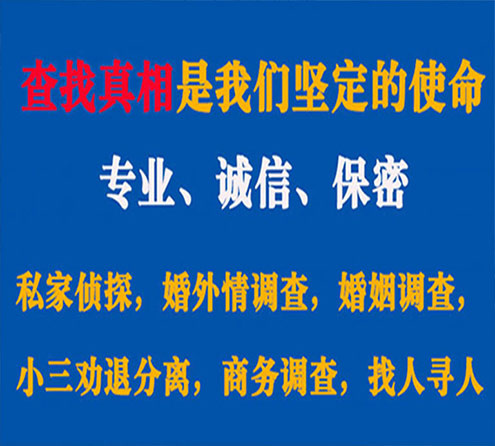 查找真相是我们坚定的使命

专业、诚信、保密

私家侦探，婚外情调查，婚姻调查，

小三劝退分离，商务调查，找人寻人